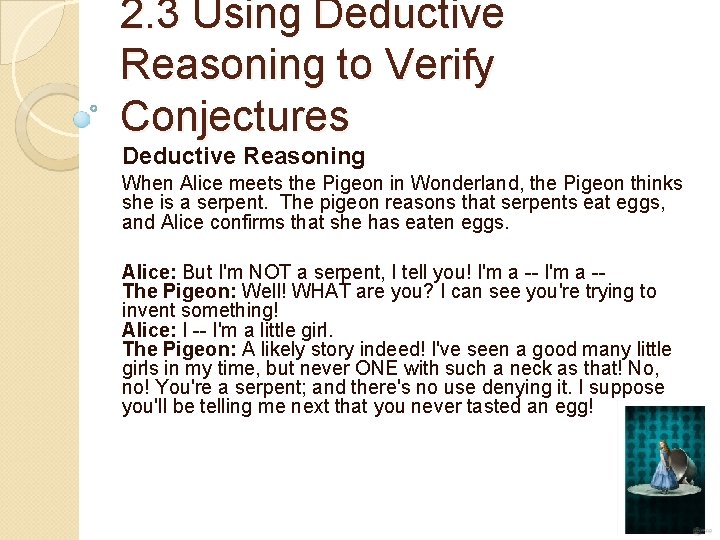 2.3 Using Deductive Reasoning to Verify Conjectures

Deductive Reasoning

When Alice meets the Pigeon in Wonderland, the Pigeon thinks she is a serpent. The pigeon reasons that serpents eat eggs, and Alice confirms that she has eaten eggs.

Alice: But I'm NOT a serpent, I tell you! I'm a -- I'm a --
The Pigeon: Well! WHAT are you? I can see you're trying to invent something!
Alice: I -- I'm a little girl.
The Pigeon: A likely story indeed! I've seen a good many little girls in my time, but never ONE with such a neck as that! No, no! You're a serpent; and there's no use denying it. I suppose you'll be telling me next that you never tasted an egg!